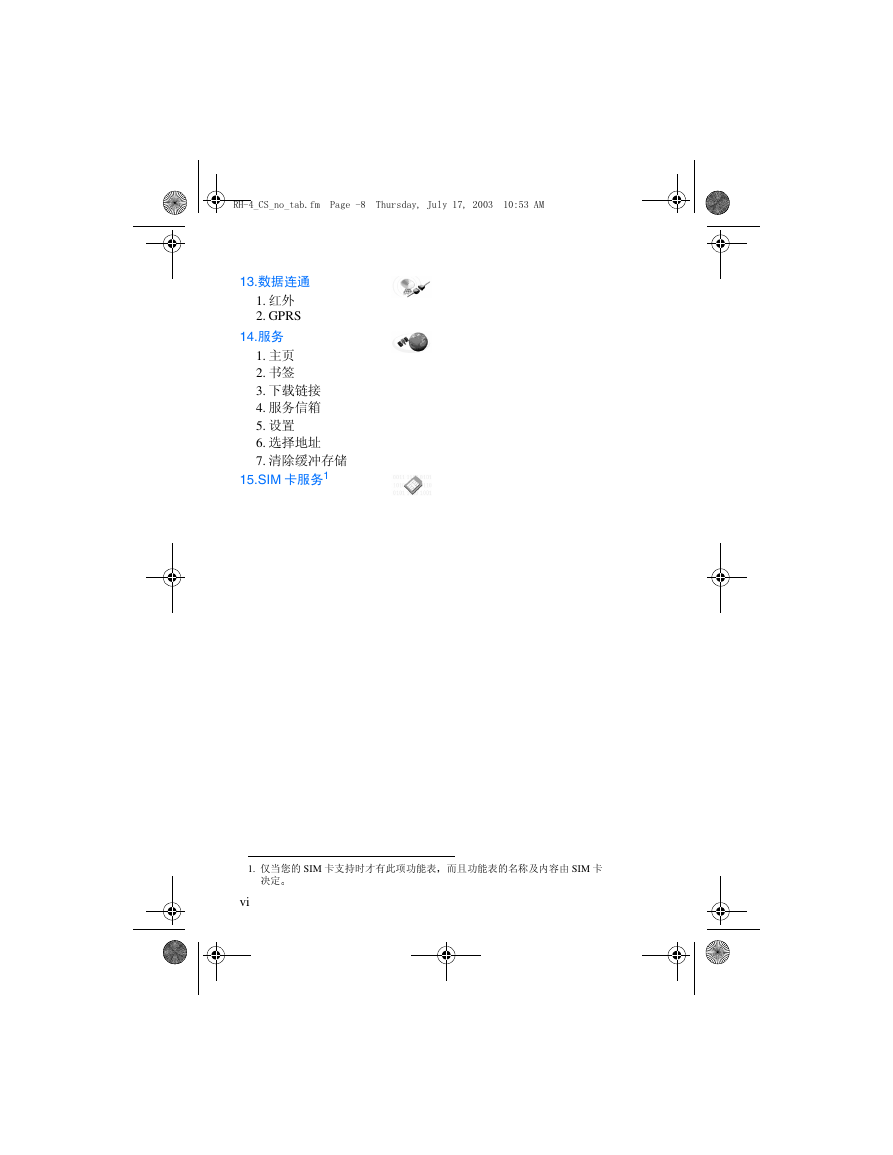 RH-4_CS_no_tab.fm Page -8 Thursday, July 17, 2003 10:53 AM

13.数据连通
1. 红外
2. GPRS

14.服务
1. 主页
2. 书签
3. 下载链接
4. 服务信箱
5. 设置
6. 选择地址
7. 清除缓冲存储

15.SIM 卡服务$^1$

1. 仅当您的 SIM 卡支持时才有此项功能表，而且功能表的名称及内容由 SIM 卡决定。

vi